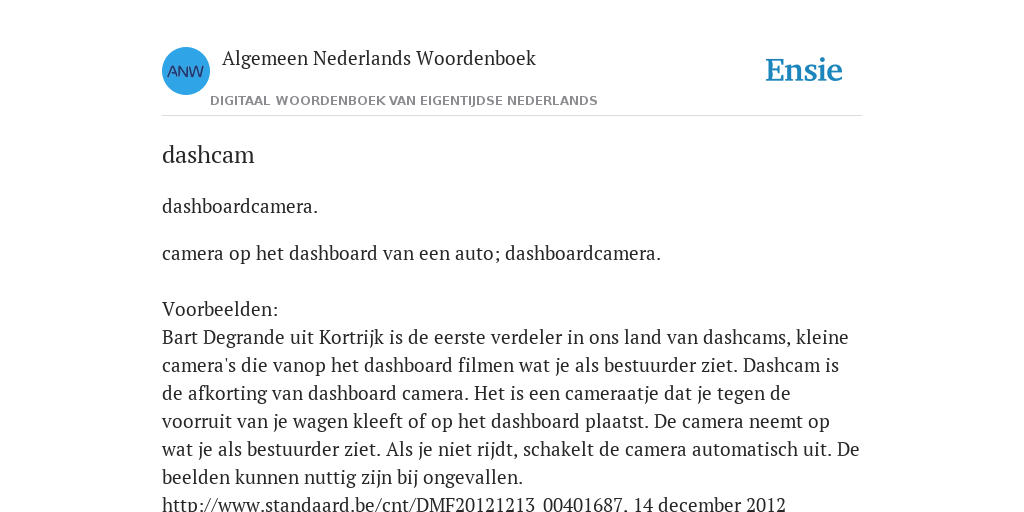 ANW

Algemeen Nederlands Woordenboek

DIGITAAL WOORDENBOEK VAN EIGENTIJDSE NEDERLANDS

Ensie

dashcam

dashboardcamera.

camera op het dashboard van een auto; dashboardcamera.

Voorbeelden:
Bart Degrande uit Kortrijk is de eerste verdeler in ons land van dashcams, kleine camera's die vanop het dashboard filmen wat je als bestuurder ziet. Dashcam is de afkorting van dashboard camera. Het is een cameraatje dat je tegen de voorruit van je wagen kleeft of op het dashboard plaatst. De camera neemt op wat je als bestuurder ziet. Als je niet rijdt, schakelt de camera automatisch uit. De beelden kunnen nuttig zijn bij ongevallen.
http://www.standaard.be/cnt/DMF20121213_00401687, 14 december 2012